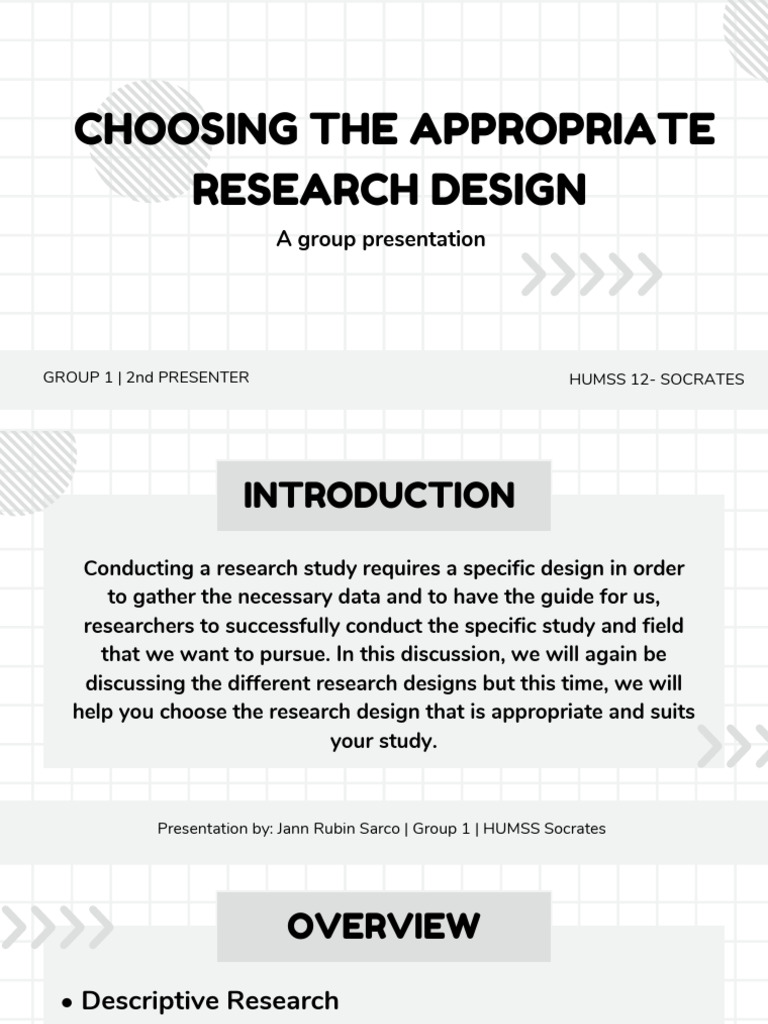 CHOOSING THE APPROPRIATE RESEARCH DESIGN

A group presentation

GROUP 1 | 2nd PRESENTER

HUMSS 12- SOCRATES

INTRODUCTION

Conducting a research study requires a specific design in order to gather the necessary data and to have the guide for us, researchers to successfully conduct the specific study and field that we want to pursue. In this discussion, we will again be discussing the different research designs but this time, we will help you choose the research design that is appropriate and suits your study.

Presentation by: Jann Rubin Sarco | Group 1 | HUMSS Socrates

OVERVIEW

• Descriptive Research